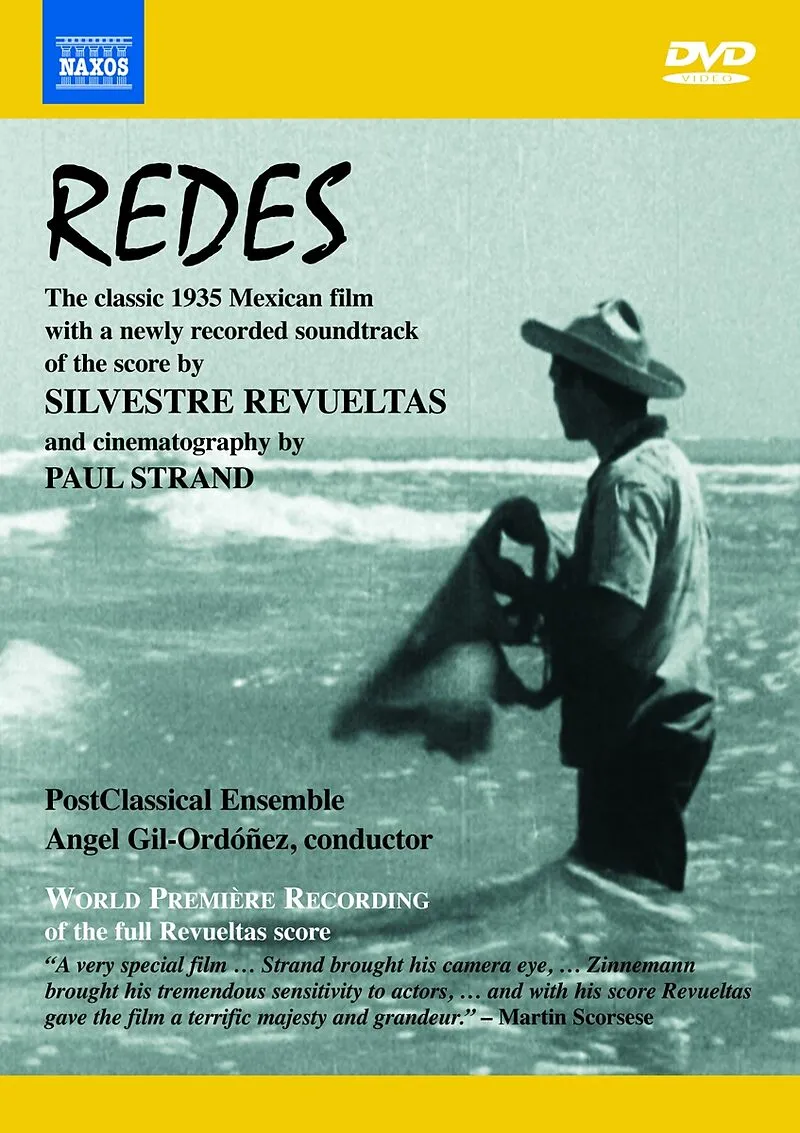 NAXOS

DVD
VIDEO

REDES

The classic 1935 Mexican film with a newly recorded soundtrack of the score by
SILVESTRE REVUELTAS
and cinematography by
PAUL STRAND

PostClassical Ensemble
Angel Gil-Ordóñez, conductor

WORLD PREMIÈRE RECORDING
of the full Revueltas score

"A very special film … Strand brought his camera eye, … Zinnemann brought his tremendous sensitivity to actors, … and with his score Revueltas gave the film a terrific majesty and grandeur." – Martin Scorsese